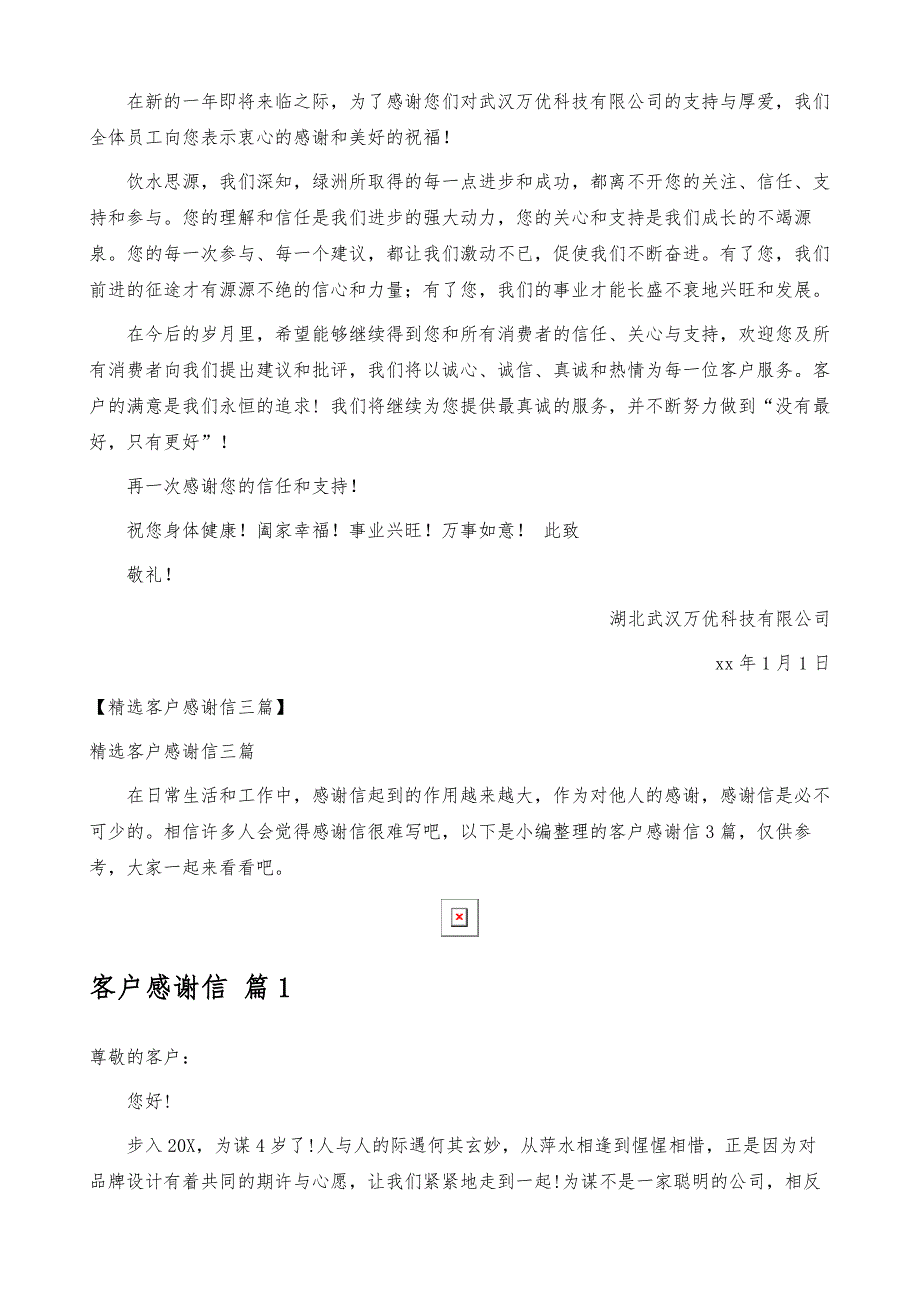 在新的一年即将来临之际，为了感谢您们对武汉万优科技有限公司的支持与厚爱，我们全体员工向您表示衷心的感谢和美好的祝福！

饮水思源，我们深知，绿洲所取得的每一点进步和成功，都离不开您的关注、信任、支持和参与。您的理解和信任是我们进步的强大动力，您的关心和支持是我们成长的不竭源泉。您的每一次参与、每一个建议，都让我们激动不已，促使我们不断奋进。有了您，我们前进的征途才有源源不绝的信心和力量；有了您，我们的事业才能长盛不衰地兴旺和发展。

在今后的岁月里，希望能够继续得到您和所有消费者的信任、关心与支持，欢迎您及所有消费者向我们提出建议和批评，我们将以诚心、诚信、真诚和热情为每一位客户服务。客户的满意是我们永恒的追求！我们将继续为您提供最真诚的服务，并不断努力做到“没有最好，只有更好”！

再一次感谢您的信任和支持！

祝您身体健康！阖家幸福！事业兴旺！万事如意！ 此致

敬礼！

湖北武汉万优科技有限公司

xx 年 1 月 1 日

【精选客户感谢信三篇】

精选客户感谢信三篇

在日常生活和工作中，感谢信起到的作用越来越大，作为对他人的感谢，感谢信是必不可少的。相信许多人会觉得感谢信很难写吧，以下是小编整理的客户感谢信 3 篇，仅供参考，大家一起来看看吧。

客户感谢信 篇 1

尊敬的客户：

您好!

步入 20X，为谋 4 岁了!人与人的际遇何其玄妙，从萍水相逢到惺惺相惜，正是因为对品牌设计有着共同的期许与心愿，让我们紧紧地走到一起!为谋不是一家聪明的公司，相反